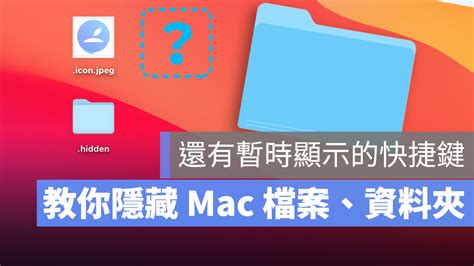 .icon.jpeg

?

.hidden

還有暫時顯示的快捷鍵

教你隱藏 Mac 檔案、資料夾